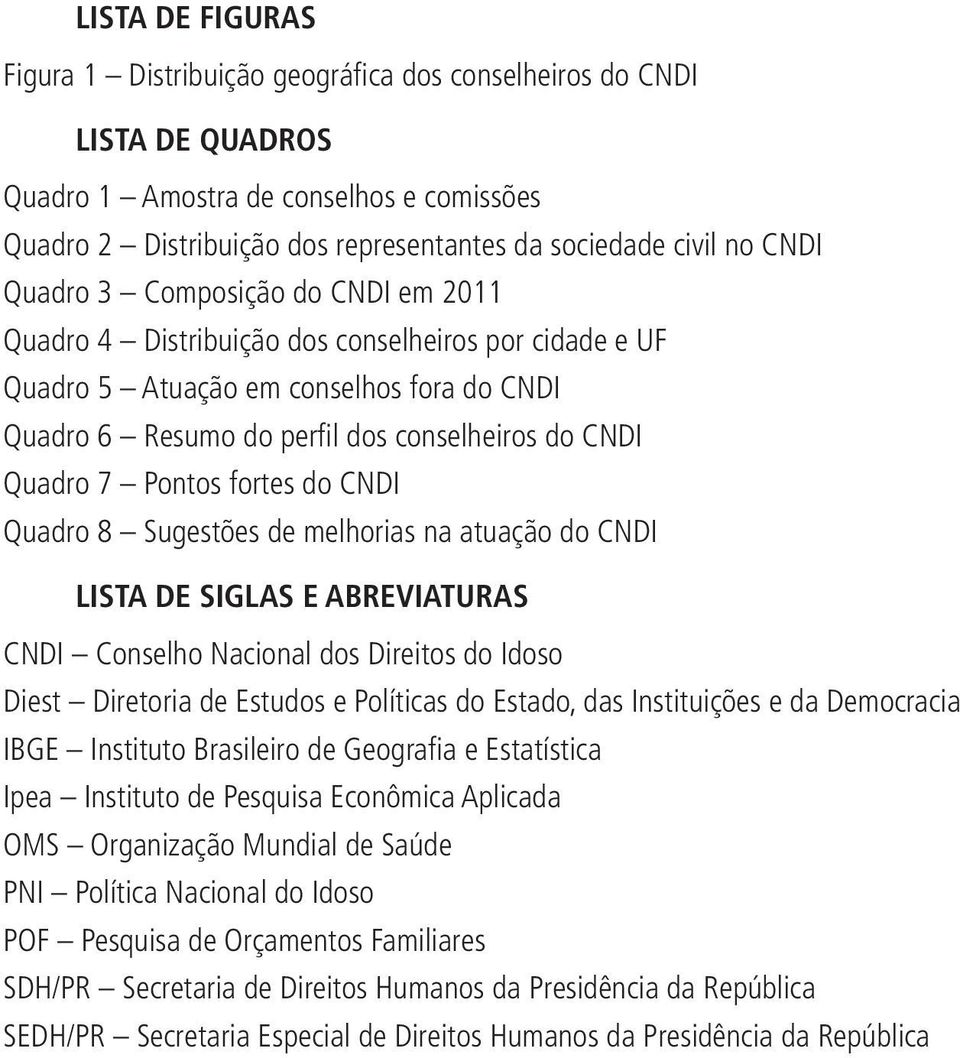 LISTA DE FIGURAS

Figura 1 – Distribuição geográfica dos conselheiros do CNDI

LISTA DE QUADROS

Quadro 1 – Amostra de conselhos e comissões
Quadro 2 – Distribuição dos representantes da sociedade civil no CNDI
Quadro 3 – Composição do CNDI em 2011
Quadro 4 – Distribuição dos conselheiros por cidade e UF
Quadro 5 – Atuação em conselhos fora do CNDI
Quadro 6 – Resumo do perfil dos conselheiros do CNDI
Quadro 7 – Pontos fortes do CNDI
Quadro 8 – Sugestões de melhorias na atuação do CNDI

LISTA DE SIGLAS E ABREVIATURAS

CNDI – Conselho Nacional dos Direitos do Idoso
Diest – Diretoria de Estudos e Políticas do Estado, das Instituições e da Democracia
IBGE – Instituto Brasileiro de Geografia e Estatística
Ipea – Instituto de Pesquisa Econômica Aplicada
OMS – Organização Mundial de Saúde
PNI – Política Nacional do Idoso
POF – Pesquisa de Orçamentos Familiares
SDH/PR – Secretaria de Direitos Humanos da Presidência da República
SEDH/PR – Secretaria Especial de Direitos Humanos da Presidência da República